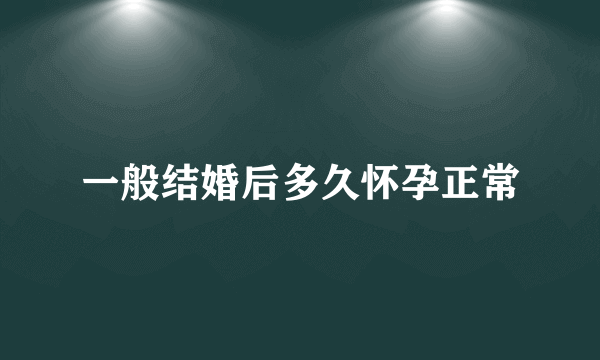 一般结婚后多久怀孕正常